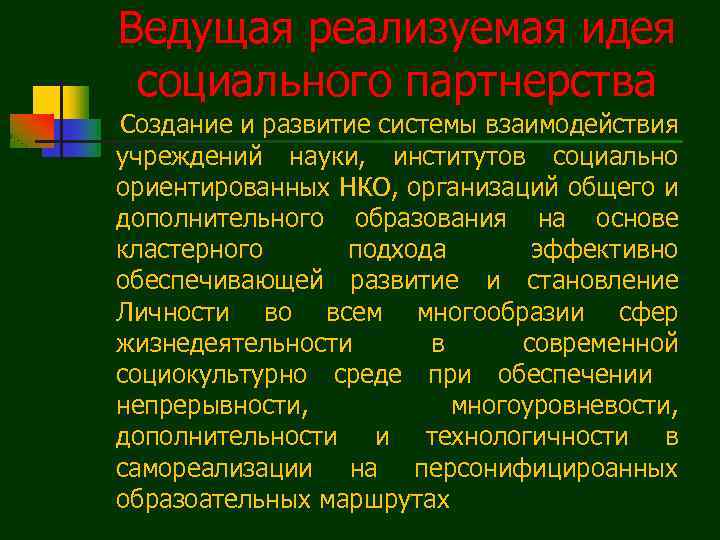 Ведущая реализуемая идея социального партнерства

Создание и развитие системы взаимодействия учреждений науки, институтов социально ориентированных НКО, организаций общего и дополнительного образования на основе кластерного подхода эффективно обеспечивающей развитие и становление Личности во всем многообразии сфер жизнедеятельности в современной социокультурно среде при обеспечении непрерывности, многоуровневости, дополнительности и технологичности в самореализации на персонифицироанных образоательных маршрутах